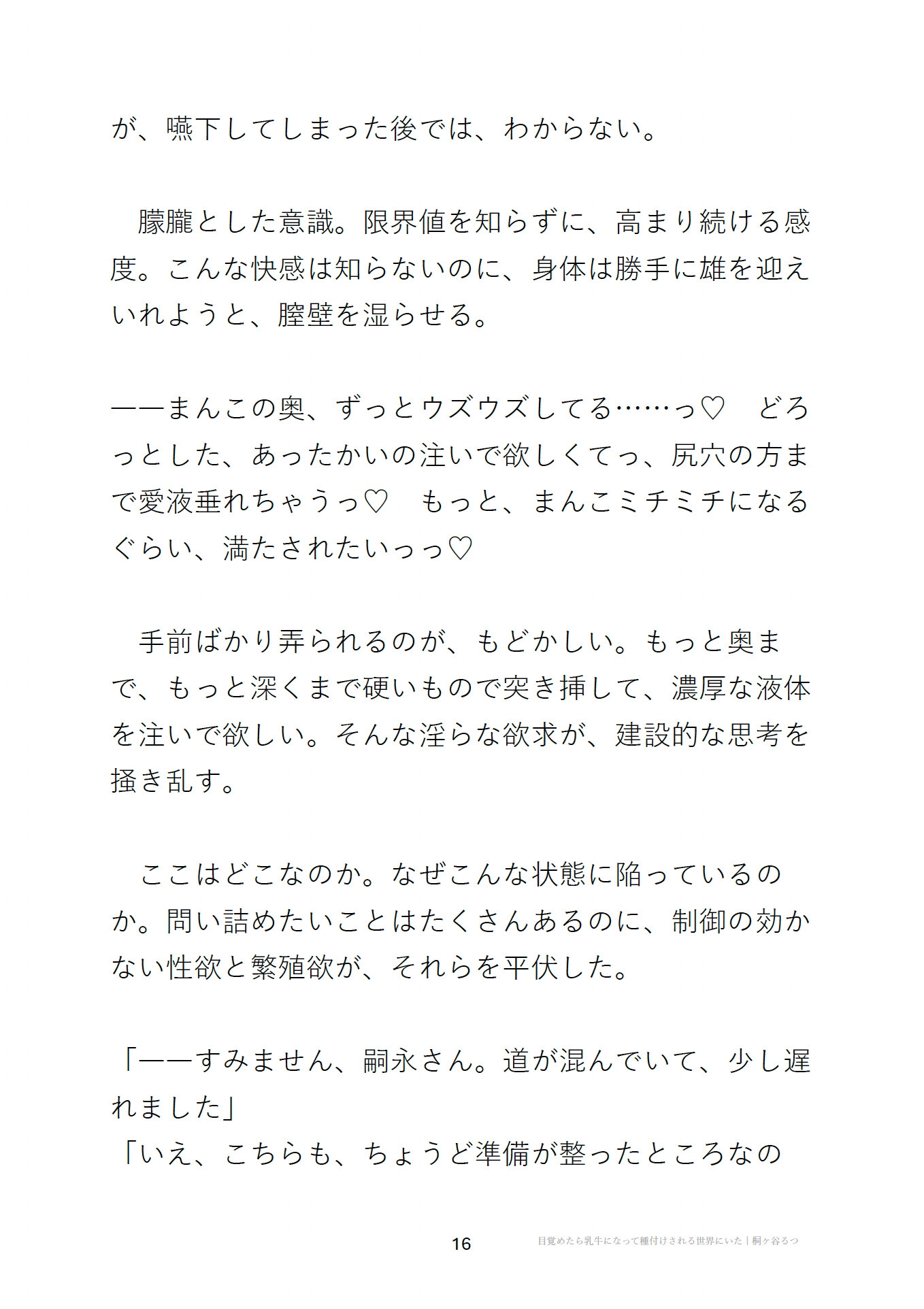 が、嚥下してしまった後では、わからない。

　朦朧とした意識。限界値を知らずに、高まり続ける感度。こんな快感は知らないのに、身体は勝手に雄を迎えいれようと、膣壁を湿らせる。

――まんこの奥、ずっとウズウズしてる……っ♡　どろっとした、あったかいの注いで欲しくてっ、尻穴の方まで愛液垂れちゃうっ♡　もっと、まんこミチミチになるぐらい、満たされたいっっ♡

　手前ばかり弄られるのが、もどかしい。もっと奥まで、もっと深くまで硬いもので突き挿して、濃厚な液体を注いで欲しい。そんな淫らな欲求が、建設的な思考を掻き乱す。

　ここはどこなのか。なぜこんな状態に陥っているのか。問い詰めたいことはたくさんあるのに、制御の効かない性欲と繁殖欲が、それらを平伏した。

「――すみません、嗣永さん。道が混んでいて、少し遅れました」
「いえ、こちらも、ちょうど準備が整ったところなの

16　目覚めたら乳牛になって種付けされる世界にいた｜桐ヶ谷るつ